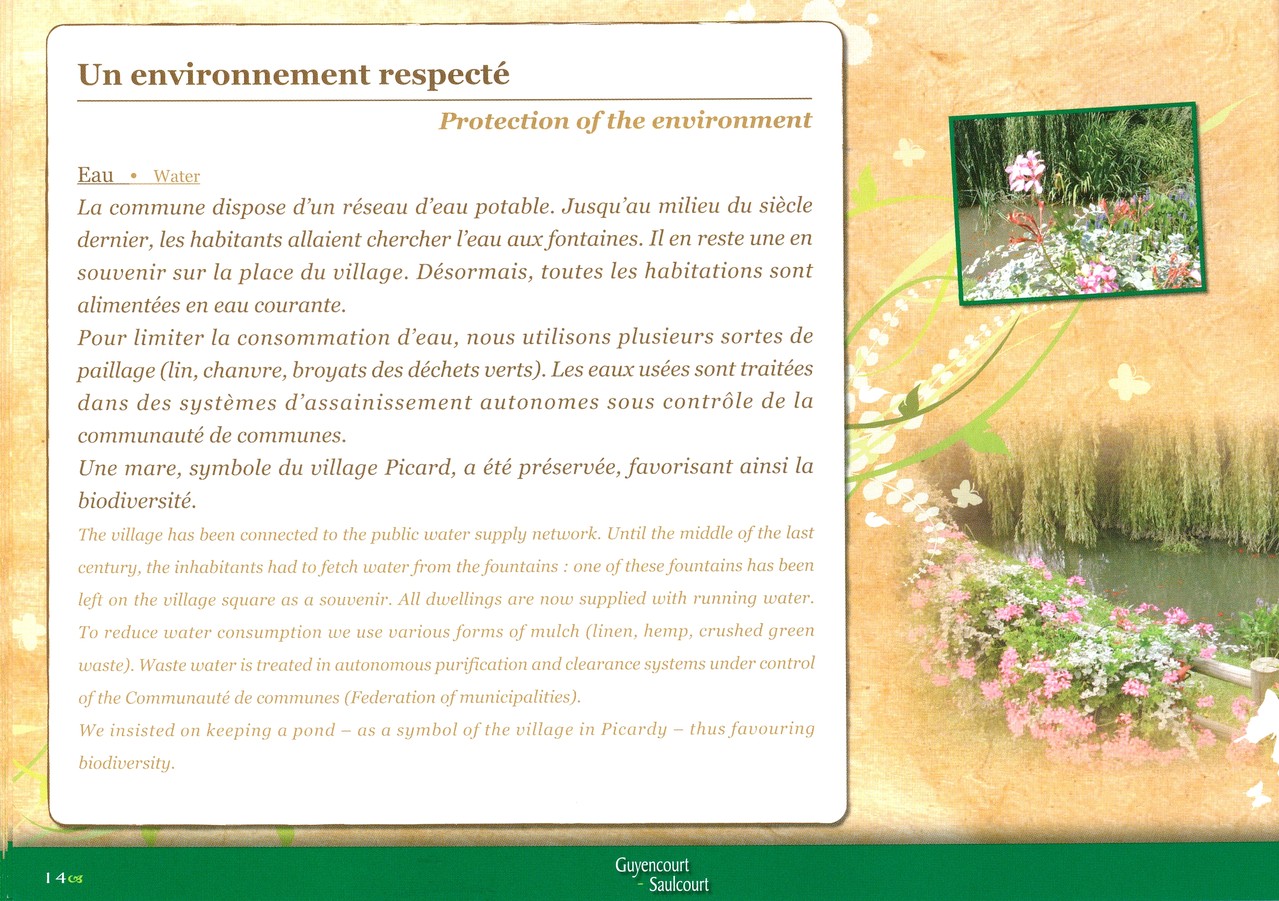 Un environnement respecté

Protection of the environment

Eau • Water

La commune dispose d'un réseau d'eau potable. Jusqu'au milieu du siècle dernier, les habitants allaient chercher l'eau aux fontaines. Il en reste une en souvenir sur la place du village. Désormais, toutes les habitations sont alimentées en eau courante.
Pour limiter la consommation d'eau, nous utilisons plusieurs sortes de paillage (lin, chanvre, broyats des déchets verts). Les eaux usées sont traitées dans des systèmes d'assainissement autonomes sous contrôle de la communauté de communes.
Une mare, symbole du village Picard, a été préservée, favorisant ainsi la biodiversité.

The village has been connected to the public water supply network. Until the middle of the last century, the inhabitants had to fetch water from the fountains : one of these fountains has been left on the village square as a souvenir. All dwellings are now supplied with running water. To reduce water consumption we use various forms of mulch (linen, hemp, crushed green waste). Waste water is treated in autonomous purification and clearance systems under control of the Communauté de communes (Federation of municipalities).
We insisted on keeping a pond – as a symbol of the village in Picardy – thus favouring biodiversity.

14

Guyencourt - Saulcourt